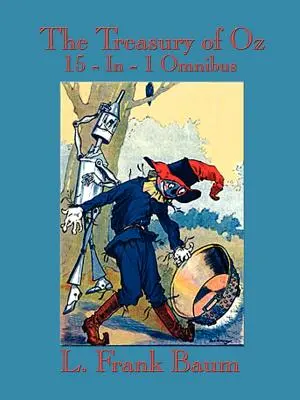 The Treasury of Oz
15 - In - 1 Omnibus

L. Frank Baum